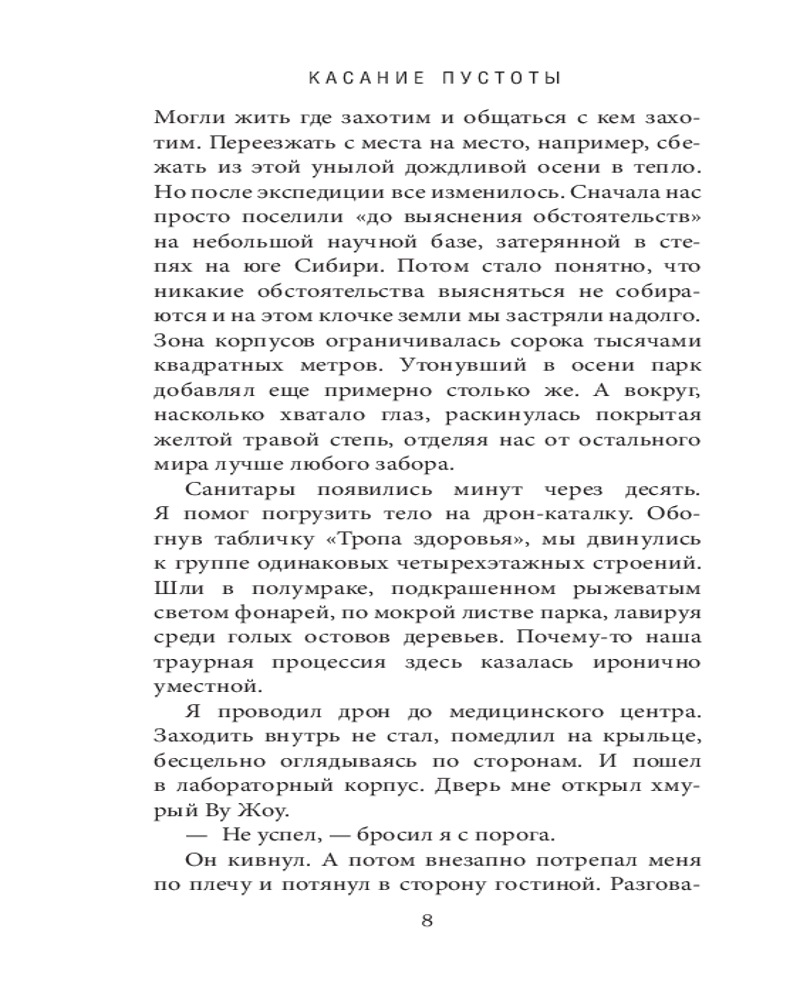 КАСАНИЕ ПУСТОТЫ

Могли жить где захотим и общаться с кем захотим. Переезжать с места на место, например, сбежать из этой унылой дождливой осени в тепло. Но после экспедиции все изменилось. Сначала нас просто поселили «до выяснения обстоятельств» на небольшой научной базе, затерянной в степях на юге Сибири. Потом стало понятно, что никакие обстоятельства выясняться не собираются и на этом клочке земли мы застряли надолго. Зона корпусов ограничивалась сорока тысячами квадратных метров. Утонувший в осени парк добавлял еще примерно столько же. А вокруг, насколько хватало глаз, раскинулась покрытая желтой травой степь, отделяя нас от остального мира лучше любого забора.

Санитары появились минут через десять. Я помог погрузить тело на дрон-каталку. Обогнув табличку «Тропа здоровья», мы двинулись к группе одинаковых четырехэтажных строений. Шли в полумраке, подкрашенном рыжеватым светом фонарей, по мокрой листве парка, лавируя среди голых остовов деревьев. Почему-то наша траурная процессия здесь казалась иронично уместной.

Я проводил дрон до медицинского центра. Заходить внутрь не стал, помедлил на крыльце, бесцельно оглядываясь по сторонам. И пошел в лабораторный корпус. Дверь мне открыл хмурый Ву Жоу.

— Не успел, — бросил я с порога.

Он кивнул. А потом внезапно потрепал меня по плечу и потянул в сторону гостиной. Разгова-

8